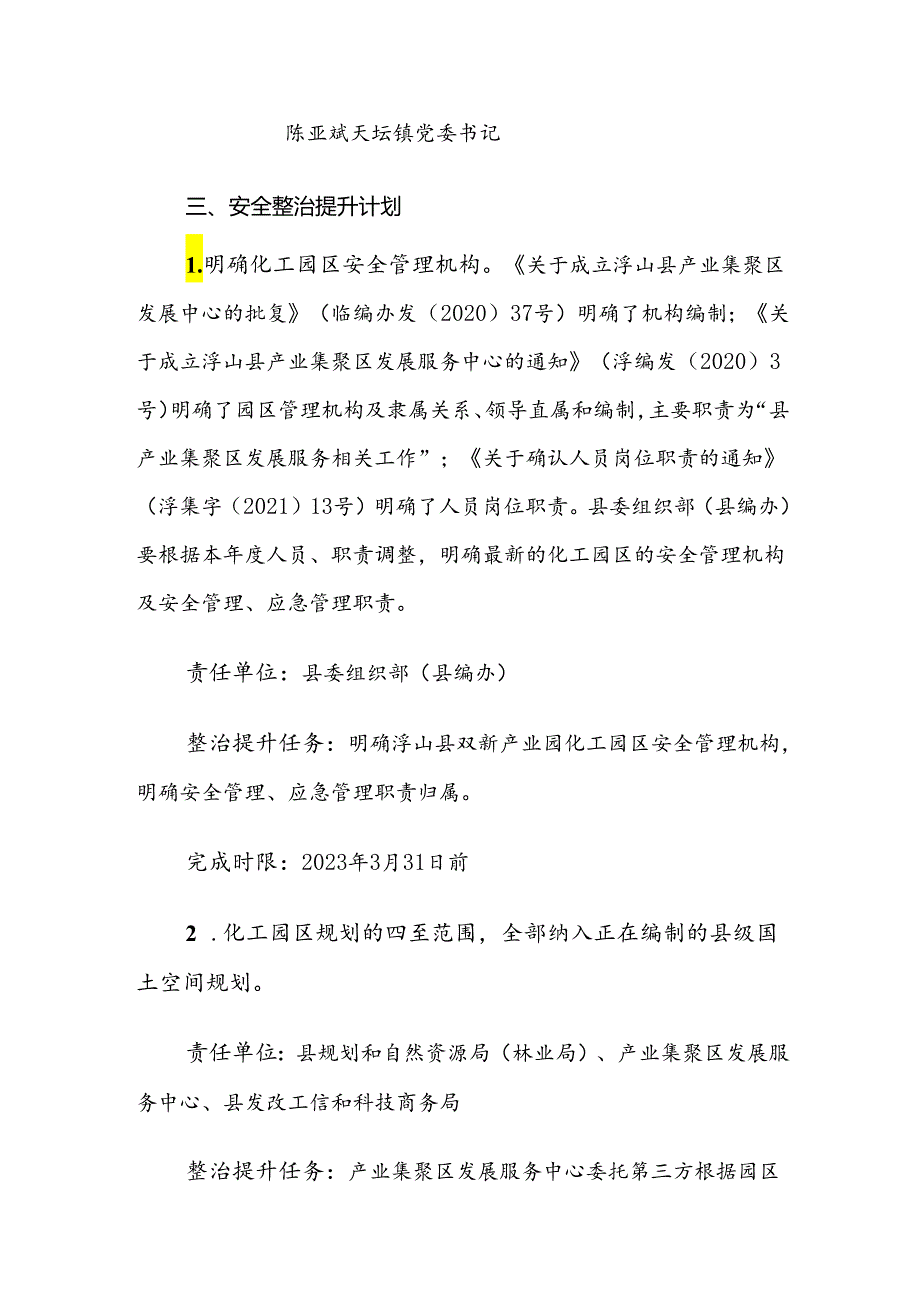 陈亚斌天坛镇党委书记

三、安全整治提升计划

1.明确化工园区安全管理机构。《关于成立浮山县产业集聚区发展中心的批复》（临编办发（2020）37号）明确了机构编制；《关于成立浮山县产业集聚区发展服务中心的通知》（浮编发（2020）3号）明确了园区管理机构及隶属关系、领导直属和编制，主要职责为“县产业集聚区发展服务相关工作”；《关于确认人员岗位职责的通知》（浮集字（2021）13号）明确了人员岗位职责。县委组织部（县编办）要根据本年度人员、职责调整，明确最新的化工园区的安全管理机构及安全管理、应急管理职责。

责任单位：县委组织部（县编办）

整治提升任务：明确浮山县双新产业园化工园区安全管理机构，明确安全管理、应急管理职责归属。

完成时限：2023年3月31日前

2 .化工园区规划的四至范围，全部纳入正在编制的县级国土空间规划。

责任单位：县规划和自然资源局（林业局）、产业集聚区发展服务中心、县发改工信和科技商务局

整治提升任务：产业集聚区发展服务中心委托第三方根据园区